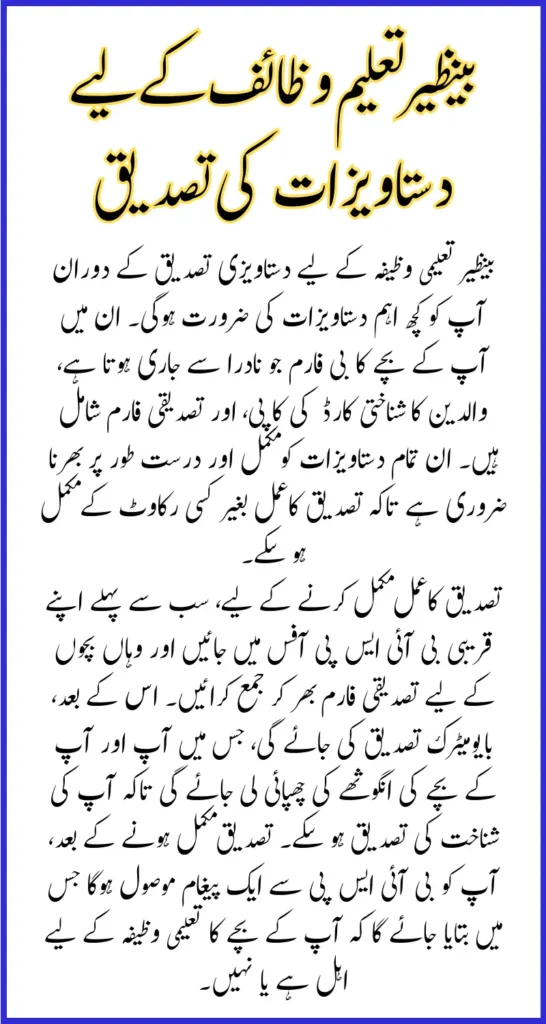 بینظیر تعلیم وظائف کے لیے دستاویزات کی تصدیق

بینظیر تعلیمی وظیفہ کے لیے دستاویزی تصدیق کے دوران آپ کو کچھ اہم دستاویزات کی ضرورت ہوگی۔ ان میں آپ کے بچے کا بی فارم جو نادرا سے جاری ہوتا ہے، والدین کا شناختی کارڈ کی کاپی، اور تصدیقی فارم شامل ہیں۔ ان تمام دستاویزات کو مکمل اور درست طور پر بھرنا ضروری ہے تاکہ تصدیق کا عمل بغیر کسی رکاوٹ کے مکمل ہو سکے۔

تصدیق کا عمل مکمل کرنے کے لیے، سب سے پہلے اپنے قریبی بی آئی ایس پی آفس میں جائیں اور وہاں بچوں کے لیے تصدیقی فارم بھر کر جمع کرائیں۔ اس کے بعد، بایومیٹرک تصدیق کی جائے گی، جس میں آپ اور آپ کے بچے کی انگوٹھے کی چھپائی لی جائے گی تاکہ آپ کی شناخت کی تصدیق ہو سکے۔ تصدیق مکمل ہونے کے بعد، آپ کو بی آئی ایس پی سے ایک پیغام موصول ہوگا جس میں بتایا جائے گا کہ آپ کے بچے کا تعلیمی وظیفہ کے لیے اہل ہے یا نہیں۔